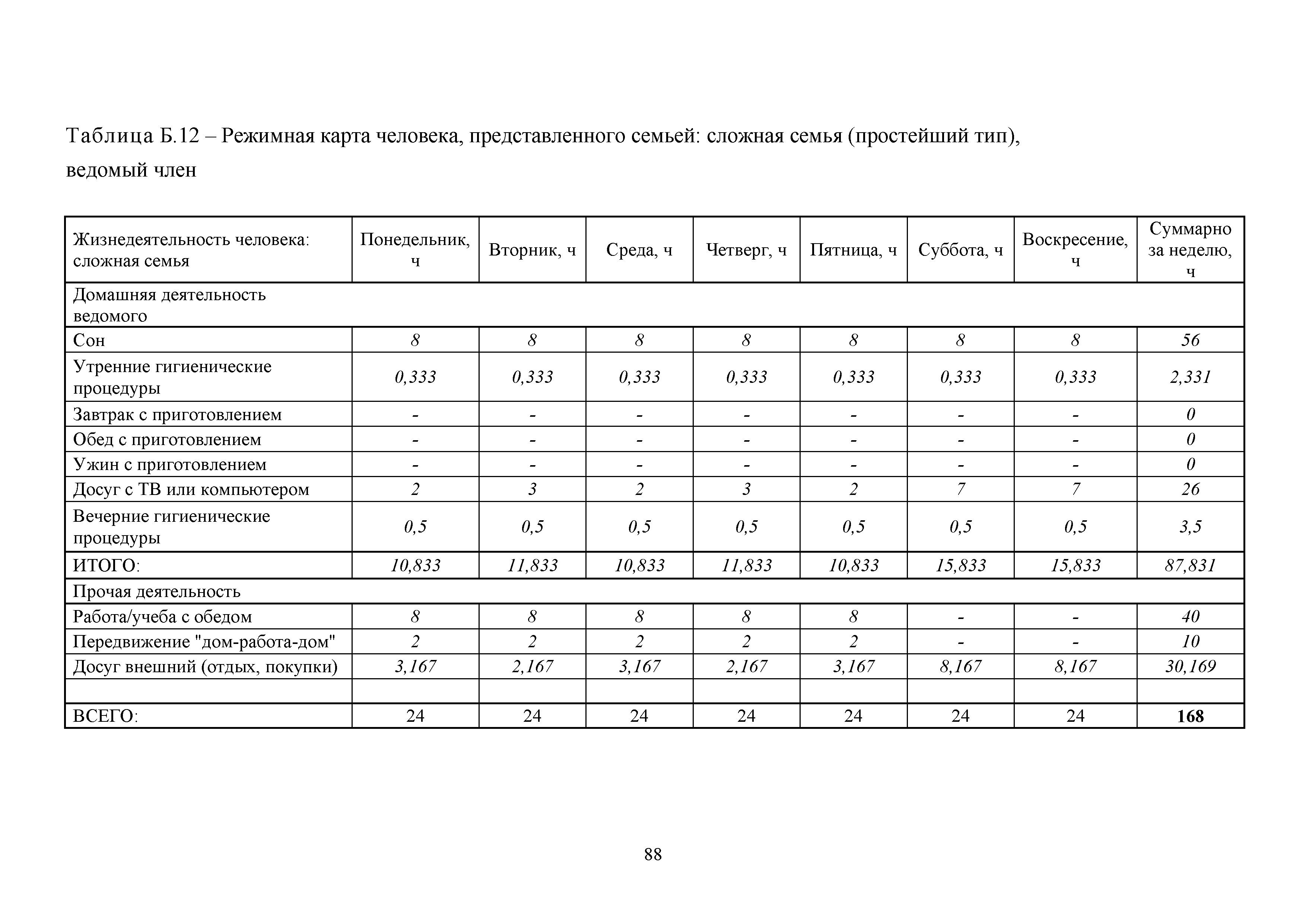 Таблица Б.12 – Режимная карта человека, представленного семьей: сложная семья (простейший тип), ведомый член

| Жизнедеятельность человека: сложная семья | Понедельник, ч | Вторник, ч | Среда, ч | Четверг, ч | Пятница, ч | Суббота, ч | Воскресение, ч | Суммарно за неделю, ч |
|---|---|---|---|---|---|---|---|---|
| Домашняя деятельность ведомого | | | | | | | | |
| Сон | 8 | 8 | 8 | 8 | 8 | 8 | 8 | 56 |
| Утренние гигиенические процедуры | 0,333 | 0,333 | 0,333 | 0,333 | 0,333 | 0,333 | 0,333 | 2,331 |
| Завтрак с приготовлением | - | - | - | - | - | - | - | 0 |
| Обед с приготовлением | - | - | - | - | - | - | - | 0 |
| Ужин с приготовлением | - | - | - | - | - | - | - | 0 |
| Досуг с ТВ или компьютером | 2 | 3 | 2 | 3 | 2 | 7 | 7 | 26 |
| Вечерние гигиенические процедуры | 0,5 | 0,5 | 0,5 | 0,5 | 0,5 | 0,5 | 0,5 | 3,5 |
| ИТОГО: | 10,833 | 11,833 | 10,833 | 11,833 | 10,833 | 15,833 | 15,833 | 87,831 |
| Прочая деятельность | | | | | | | | |
| Работа/учеба с обедом | 8 | 8 | 8 | 8 | 8 | - | - | 40 |
| Передвижение "дом-работа-дом" | 2 | 2 | 2 | 2 | 2 | - | - | 10 |
| Досуг внешний (отдых, покупки) | 3,167 | 2,167 | 3,167 | 2,167 | 3,167 | 8,167 | 8,167 | 30,169 |
| | | | | | | | | |
| ВСЕГО: | 24 | 24 | 24 | 24 | 24 | 24 | 24 | 168 |

88